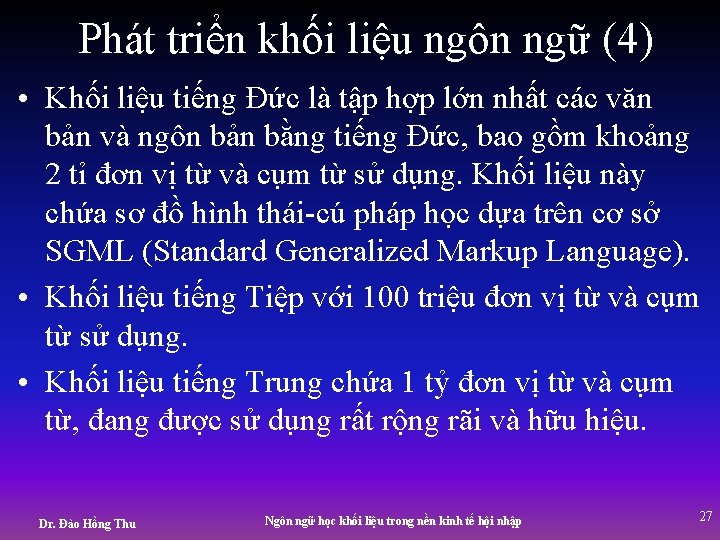 Phát triển khối liệu ngôn ngữ (4)

• Khối liệu tiếng Đức là tập hợp lớn nhất các văn bản và ngôn bản bằng tiếng Đức, bao gồm khoảng 2 tỉ đơn vị từ và cụm từ sử dụng. Khối liệu này chứa sơ đồ hình thái-cú pháp học dựa trên cơ sở SGML (Standard Generalized Markup Language).

• Khối liệu tiếng Tiệp với 100 triệu đơn vị từ và cụm từ sử dụng.

• Khối liệu tiếng Trung chứa 1 tỷ đơn vị từ và cụm từ, đang được sử dụng rất rộng rãi và hữu hiệu.

Dr. Đào Hồng Thu

Ngôn ngữ học khối liệu trong nền kinh tế hội nhập

27